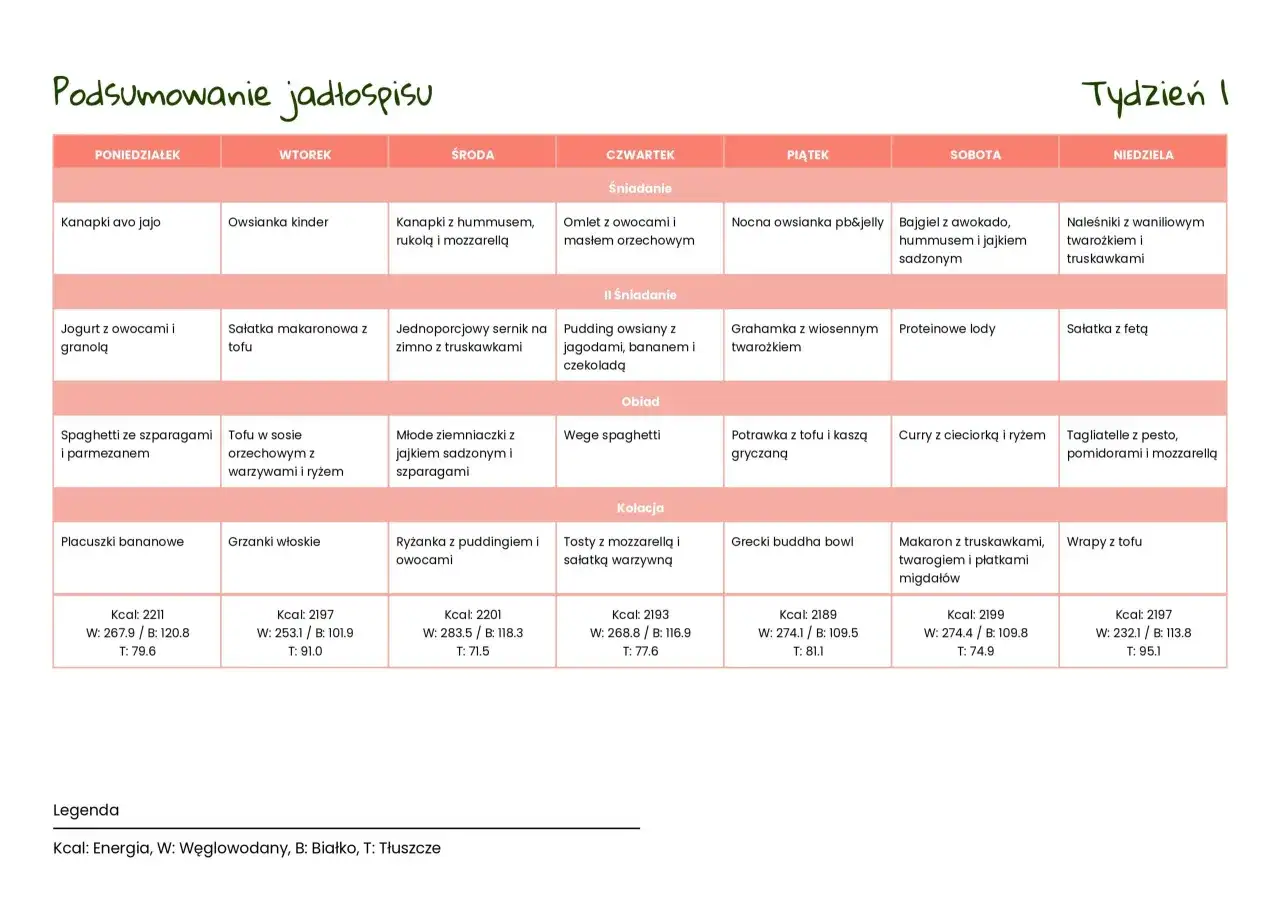 Podsumowanie jadłospisu

Tydzień 1

| PONIEDZIAŁEK | WTOREK | ŚRODA | CZWARTEK | PIĄTEK | SOBOTA | NIEDZIELA |
|---|---|---|---|---|---|---|
| Śniadanie | | | | | | |
| Kanapki avo jajo | Owsianka kinder | Kanapki z hummusem, rukolą i mozzarellą | Omlet z owocami i masłem orzechowym | Nocna owsianka pb&jelly | Bajgiel z awokado, hummusem i jajkiem sadzonym | Naleśniki z waniliowym twarożkiem i truskawkami |
| II Śniadanie | | | | | | |
| Jogurt z owocami i granolą | Sałatka makaronowa z tofu | Jednoporcjowy sernik na zimno z truskawkami | Pudding owsiany z jagodami, bananem i czekoladą | Grahamka z wiosennym twarożkiem | Proteinowe lody | Sałatka z fetą |
| Obiad | | | | | | |
| Spaghetti ze szparagami i parmezanem | Tofu w sosie orzechowym z warzywami i ryżem | Młode ziemniaczki z jajkiem sadzonym i szparagami | Wege spaghetti | Potrawka z tofu i kaszą gryczaną | Curry z cieciorką i ryżem | Tagliatelle z pesto, pomidorami i mozzarellą |
| Kolacja | | | | | | |
| Placuszki bananowe | Grzanki włoskie | Ryżanka z puddingiem i owocami | Tosty z mozzarellą i sałatką warzywną | Grecki buddha bowl | Makaron z truskawkami, twarogiem i płatkami migdałów | Wrapy z tofu |
| Kcal: 2211 W: 267.9 / B: 120.8 T: 79.6 | Kcal: 2197 W: 253.1 / B: 101.9 T: 91.0 | Kcal: 2201 W: 283.5 / B: 118.3 T: 71.5 | Kcal: 2193 W: 268.8 / B: 116.9 T: 77.6 | Kcal: 2189 W: 274.1 / B: 109.5 T: 81.1 | Kcal: 2199 W: 274.4 / B: 109.8 T: 74.9 | Kcal: 2197 W: 232.1 / B: 113.8 T: 95.1 |

Legenda

Kcal: Energia, W: Węglowodany, B: Białko, T: Tłuszcze